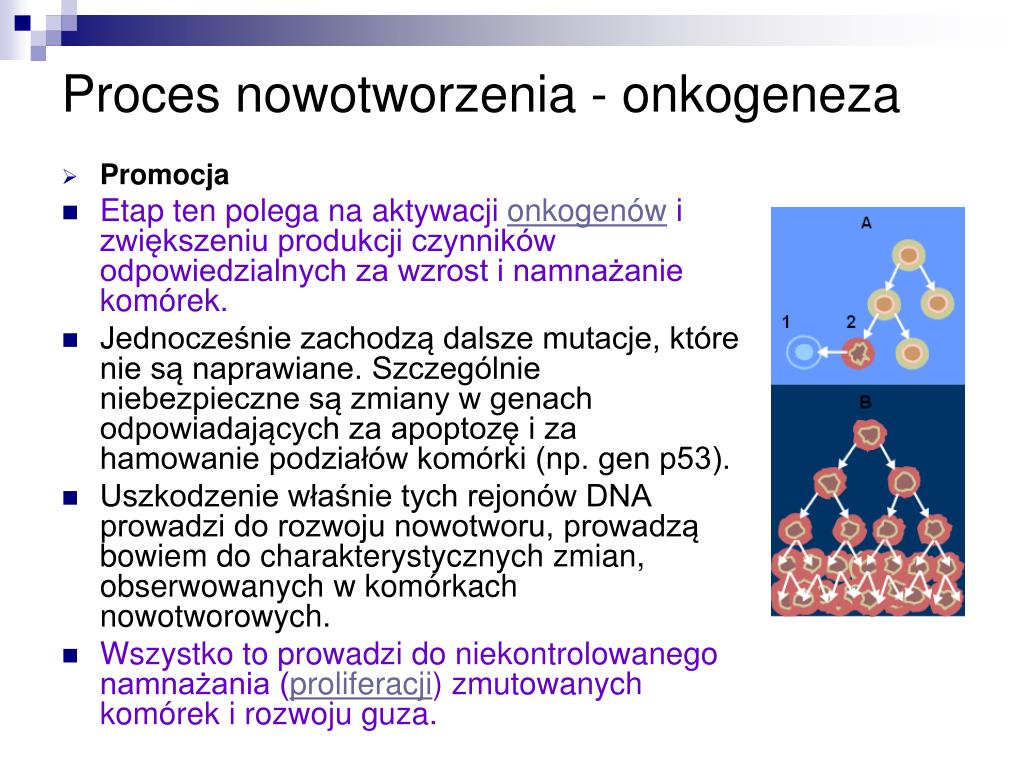 Proces nowotworzenia - onkogeneza

Promocja

Etap ten polega na aktywacji onkogenów i zwiększeniu produkcji czynników odpowiedzialnych za wzrost i namnażanie komórek.

Jednocześnie zachodzą dalsze mutacje, które nie są naprawiane. Szczególnie niebezpieczne są zmiany w genach odpowiadających za apoptozę i za hamowanie podziałów komórki (np. gen p53).

Uszkodzenie właśnie tych rejonów DNA prowadzi do rozwoju nowotworu, prowadzą bowiem do charakterystycznych zmian, obserwowanych w komórkach nowotworowych.

Wszystko to prowadzi do niekontrolowanego namnażania (proliferacji) zmutowanych komórek i rozwoju guza.

A
1
2
B